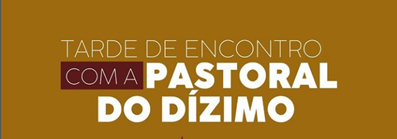 TARDE DE ENCONTRO
COM A PASTORAL DO DÍZIMO